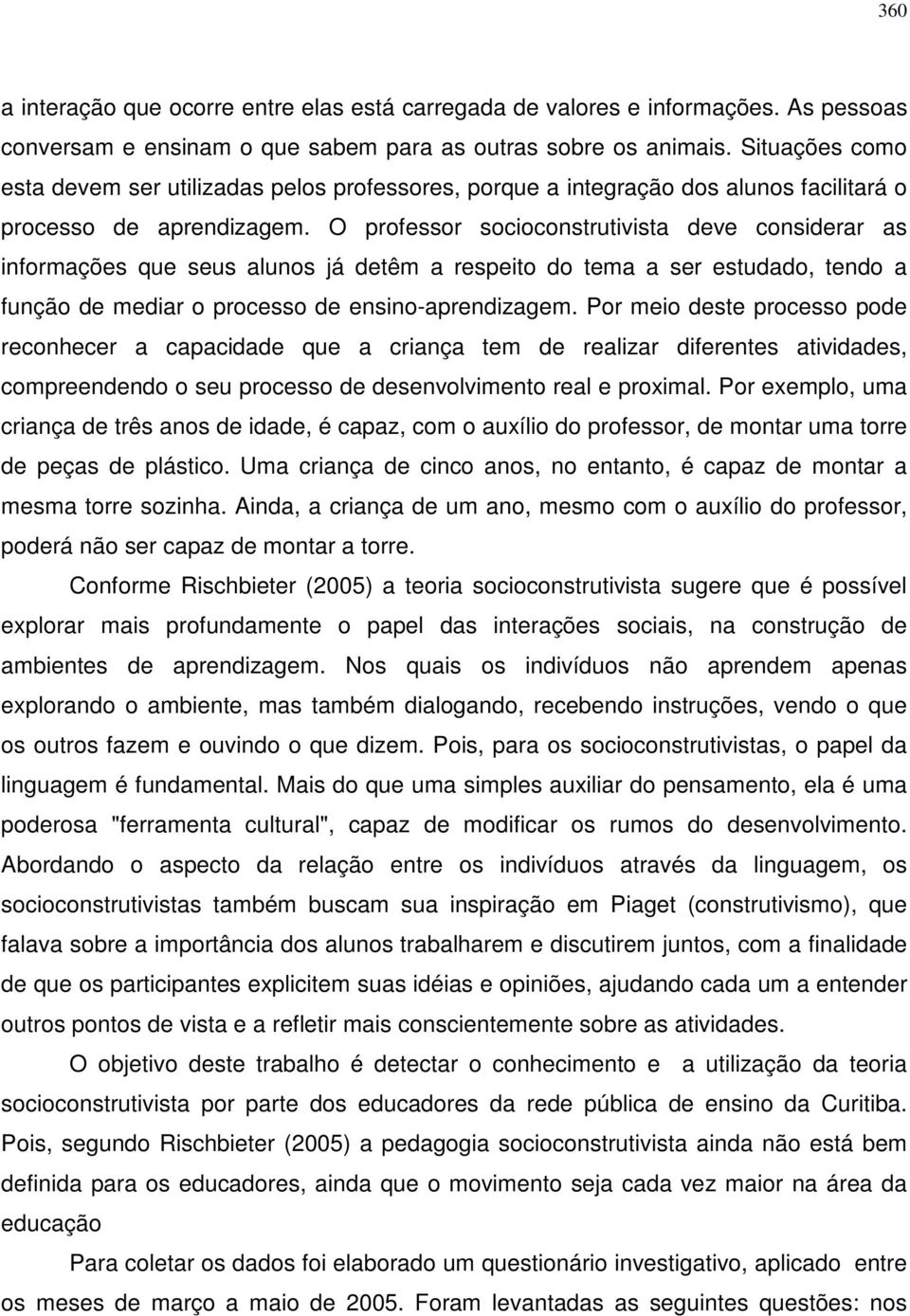 360

a interação que ocorre entre elas está carregada de valores e informações. As pessoas conversam e ensinam o que sabem para as outras sobre os animais. Situações como esta devem ser utilizadas pelos professores, porque a integração dos alunos facilitará o processo de aprendizagem. O professor socioconstrutivista deve considerar as informações que seus alunos já detêm a respeito do tema a ser estudado, tendo a função de mediar o processo de ensino-aprendizagem. Por meio deste processo pode reconhecer a capacidade que a criança tem de realizar diferentes atividades, compreendendo o seu processo de desenvolvimento real e proximal. Por exemplo, uma criança de três anos de idade, é capaz, com o auxílio do professor, de montar uma torre de peças de plástico. Uma criança de cinco anos, no entanto, é capaz de montar a mesma torre sozinha. Ainda, a criança de um ano, mesmo com o auxílio do professor, poderá não ser capaz de montar a torre.

Conforme Rischbieter (2005) a teoria socioconstrutivista sugere que é possível explorar mais profundamente o papel das interações sociais, na construção de ambientes de aprendizagem. Nos quais os indivíduos não aprendem apenas explorando o ambiente, mas também dialogando, recebendo instruções, vendo o que os outros fazem e ouvindo o que dizem. Pois, para os socioconstrutivistas, o papel da linguagem é fundamental. Mais do que uma simples auxiliar do pensamento, ela é uma poderosa "ferramenta cultural", capaz de modificar os rumos do desenvolvimento. Abordando o aspecto da relação entre os indivíduos através da linguagem, os socioconstrutivistas também buscam sua inspiração em Piaget (construtivismo), que falava sobre a importância dos alunos trabalharem e discutirem juntos, com a finalidade de que os participantes explicitem suas idéias e opiniões, ajudando cada um a entender outros pontos de vista e a refletir mais conscientemente sobre as atividades.

O objetivo deste trabalho é detectar o conhecimento e a utilização da teoria socioconstrutivista por parte dos educadores da rede pública de ensino da Curitiba. Pois, segundo Rischbieter (2005) a pedagogia socioconstrutivista ainda não está bem definida para os educadores, ainda que o movimento seja cada vez maior na área da educação

Para coletar os dados foi elaborado um questionário investigativo, aplicado entre os meses de março a maio de 2005. Foram levantadas as seguintes questões: nos